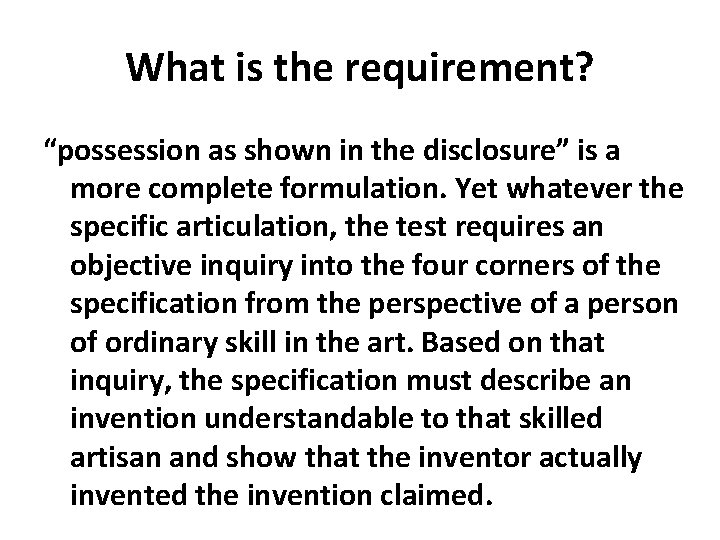 What is the requirement?

"possession as shown in the disclosure" is a more complete formulation. Yet whatever the specific articulation, the test requires an objective inquiry into the four corners of the specification from the perspective of a person of ordinary skill in the art. Based on that inquiry, the specification must describe an invention understandable to that skilled artisan and show that the inventor actually invented the invention claimed.